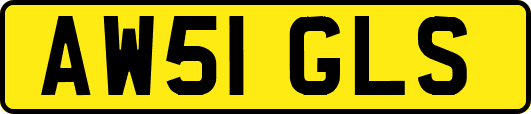 AW51 GLS